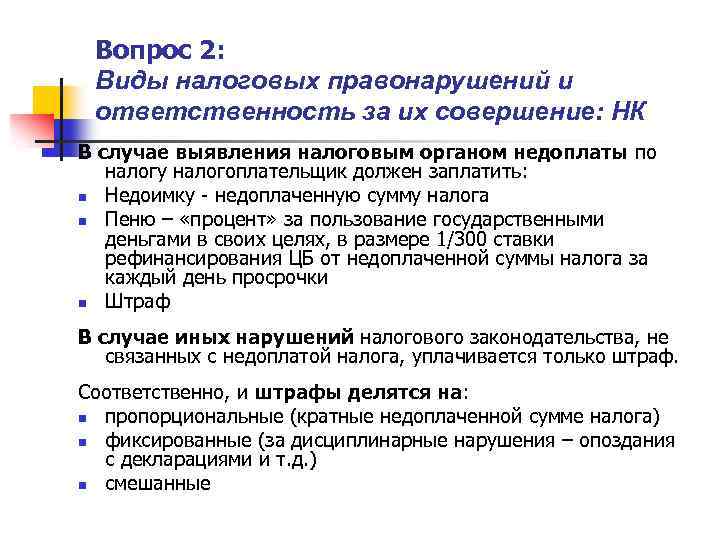 Вопрос 2:
Виды налоговых правонарушений и ответственность за их совершение: НК

В случае выявления налоговым органом недоплаты по налогу налогоплательщик должен заплатить:
- Недоимку - недоплаченную сумму налога
- Пеню – «процент» за пользование государственными деньгами в своих целях, в размере 1/300 ставки рефинансирования ЦБ от недоплаченной суммы налога за каждый день просрочки
- Штраф

В случае иных нарушений налогового законодательства, не связанных с недоплатой налога, уплачивается только штраф.

Соответственно, и штрафы делятся на:
- пропорциональные (кратные недоплаченной сумме налога)
- фиксированные (за дисциплинарные нарушения – опоздания с декларациями и т.д.)
- смешанные